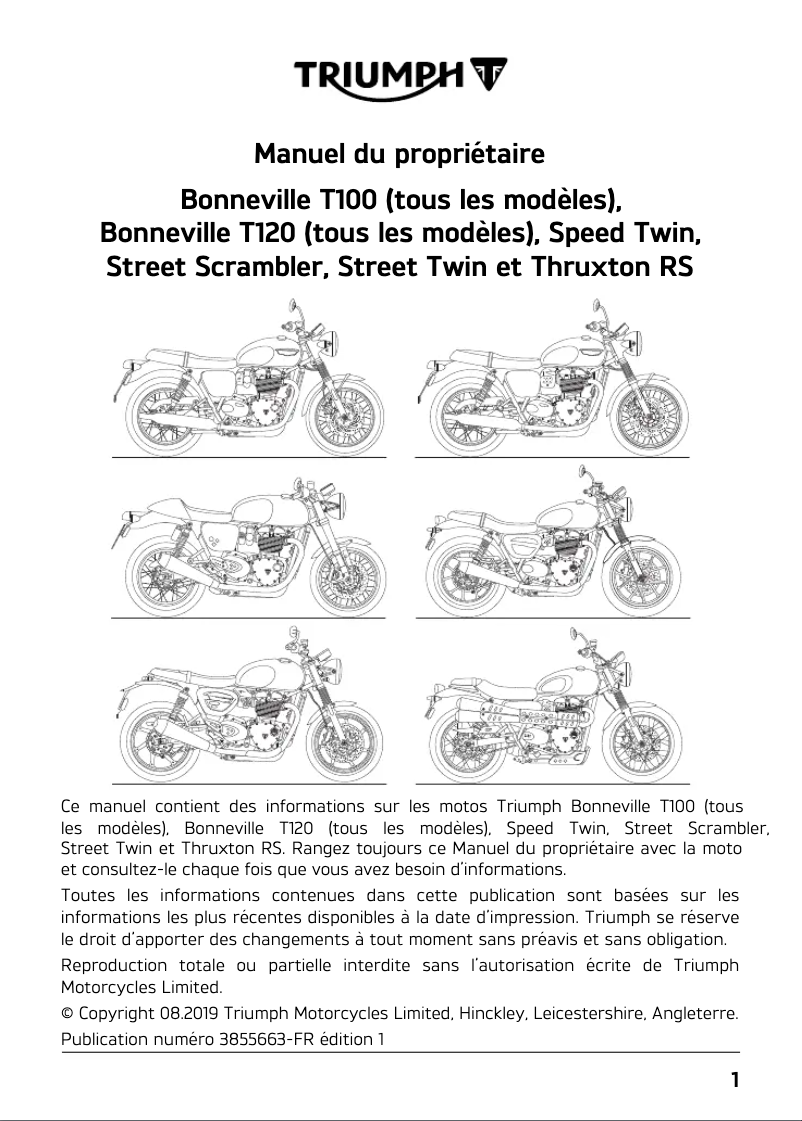 TRIUMPH

Manuel du propriétaire

Bonneville T100 (tous les modèles), Bonneville T120 (tous les modèles), Speed Twin, Street Scrambler, Street Twin et Thruxton RS

Ce manuel contient des informations sur les motos Triumph Bonneville T100 (tous les modèles), Bonneville T120 (tous les modèles), Speed Twin, Street Scrambler, Street Twin et Thruxton RS. Rangez toujours ce Manuel du propriétaire avec la moto et consultez-le chaque fois que vous avez besoin d'informations.

Toutes les informations contenues dans cette publication sont basées sur les informations les plus récentes disponibles à la date d'impression. Triumph se réserve le droit d'apporter des changements à tout moment sans préavis et sans obligation.

Reproduction totale ou partielle interdite sans l'autorisation écrite de Triumph Motorcycles Limited.

© Copyright 08.2019 Triumph Motorcycles Limited, Hinckley, Leicestershire, Angleterre.

Publication numéro 3855663-FR édition 1

1